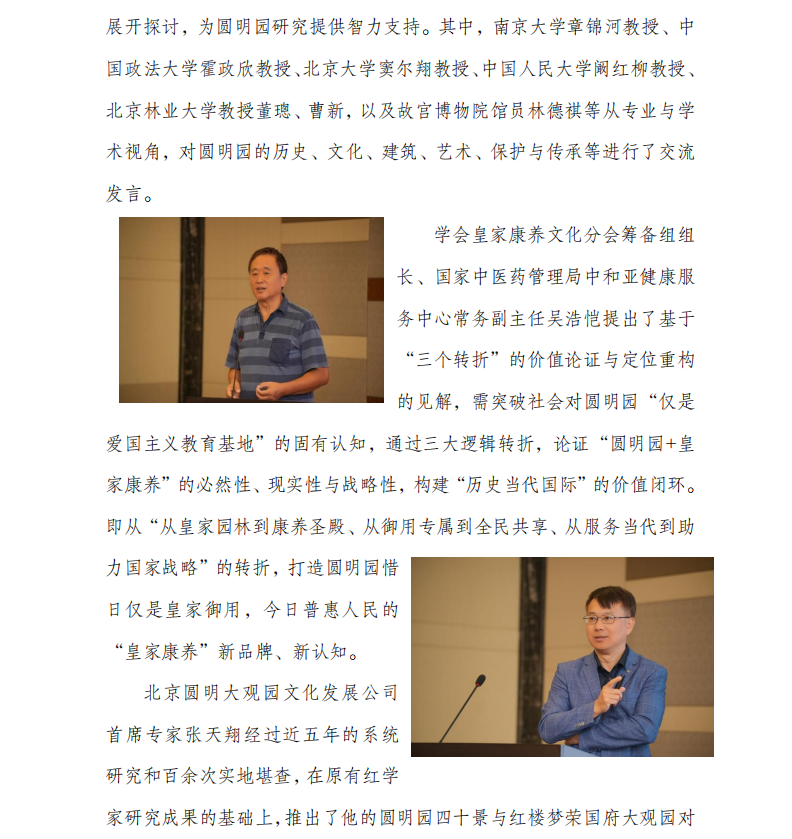 展开探讨，为圆明园研究提供智力支持。其中，南京大学章锦河教授、中国政法大学霍政欣教授、北京大学窦尔翔教授、中国人民大学阚红柳教授、北京林业大学教授董璁、曹新，以及故宫博物院馆员林德祺等从专业与学术视角，对圆明园的历史、文化、建筑、艺术、保护与传承等进行了交流发言。

学会皇家康养文化分会筹备组组长、国家中医药管理局中和亚健康服务中心常务副主任吴浩恺提出了基于“三个转折”的价值论证与定位重构的见解，需突破社会对圆明园“仅是爱国主义教育基地”的固有认知，通过三大逻辑转折，论证“圆明园+皇家康养”的必然性、现实性与战略性，构建“历史当代国际”的价值闭环。即从“从皇家园林到康养圣殿、从御用专属到全民共享、从服务当代到助力国家战略”的转折，打造圆明园惜日仅是皇家御用，今日普惠人民的“皇家康养”新品牌、新认知。

北京圆明大观园文化发展公司首席专家张天翔经过近五年的系统研究和百余次实地堪查，在原有红学家研究成果的基础上，推出了他的圆明园四十景与红楼梦荣国府大观园对